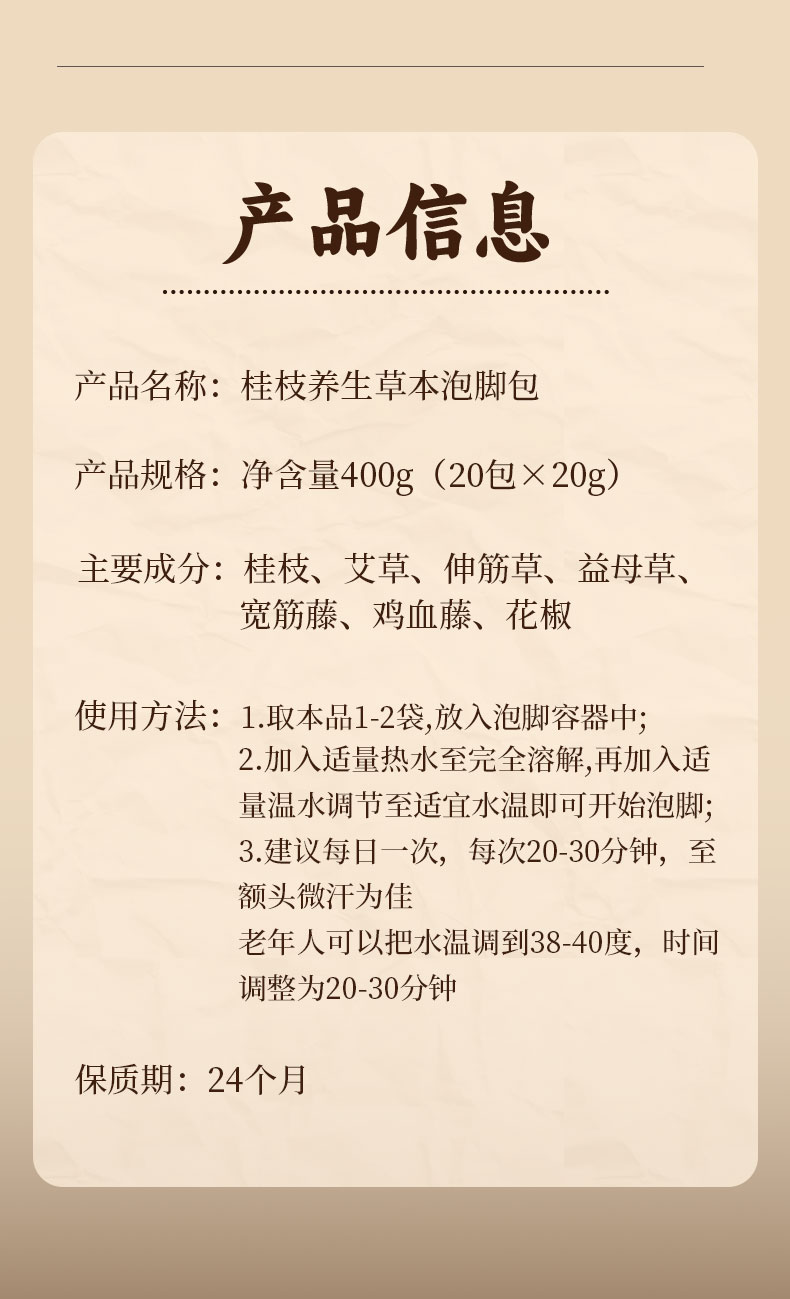 产品信息

产品名称：桂枝养生草本泡脚包

产品规格：净含量400g（20包×20g）

主要成分：桂枝、艾草、伸筋草、益母草、宽筋藤、鸡血藤、花椒

使用方法：1.取本品1-2袋,放入泡脚容器中;
2.加入适量热水至完全溶解,再加入适量温水调节至适宜水温即可开始泡脚;
3.建议每日一次，每次20-30分钟，至额头微汗为佳
老年人可以把水温调到38-40度，时间调整为20-30分钟

保质期：24个月